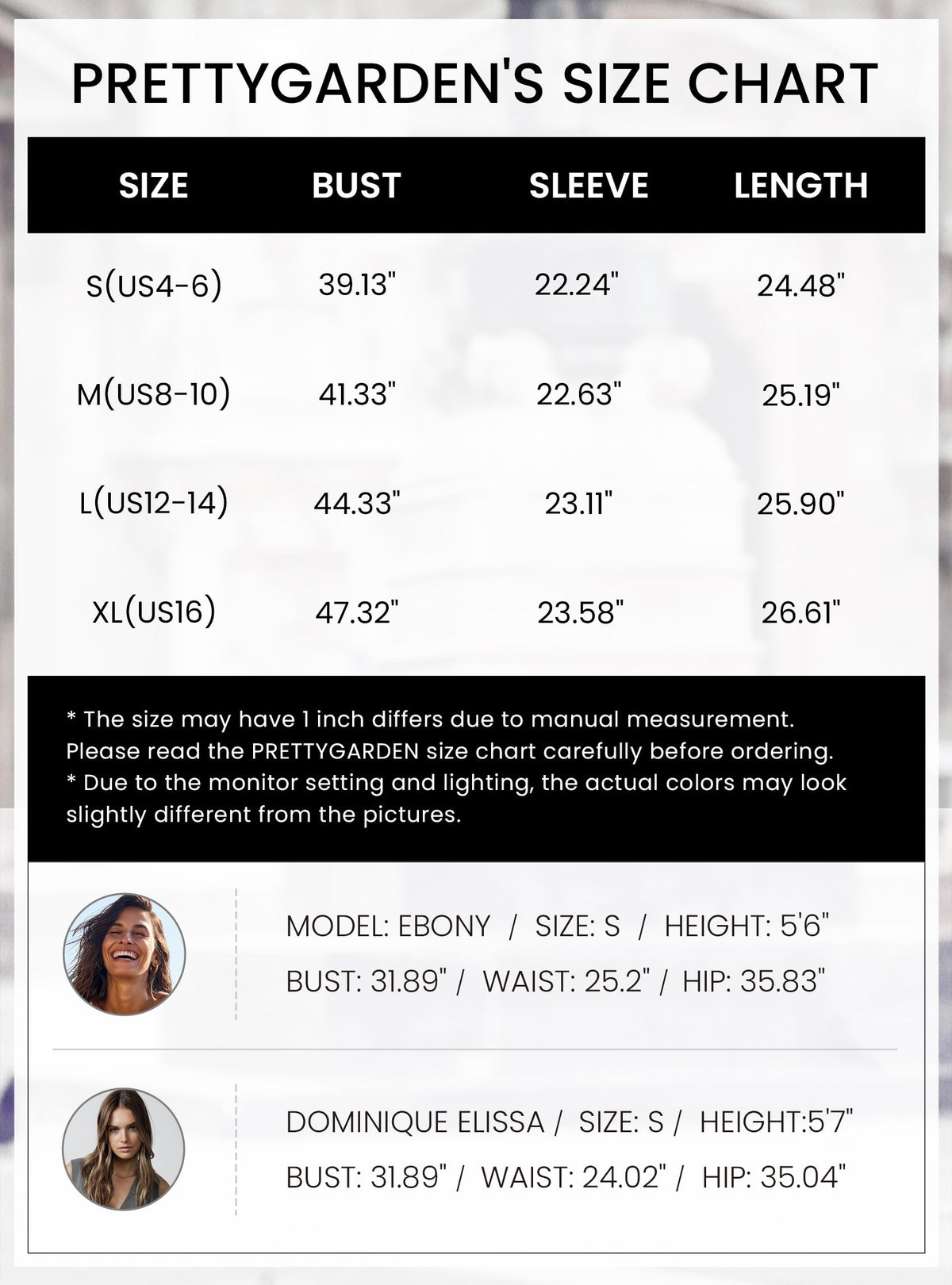 PRETTYGARDEN'S SIZE CHART

| SIZE | BUST | SLEEVE | LENGTH |
|---|---|---|---|
| S(US4-6) | 39.13" | 22.24" | 24.48" |
| M(US8-10) | 41.33" | 22.63" | 25.19" |
| L(US12-14) | 44.33" | 23.11" | 25.90" |
| XL(US16) | 47.32" | 23.58" | 26.61" |

* The size may have 1 inch differs due to manual measurement. Please read the PRETTYGARDEN size chart carefully before ordering.
* Due to the monitor setting and lighting, the actual colors may look slightly different from the pictures.

MODEL: EBONY / SIZE: S / HEIGHT: 5'6"
BUST: 31.89" / WAIST: 25.2" / HIP: 35.83"

DOMINIQUE ELISSA / SIZE: S / HEIGHT:5'7"
BUST: 31.89" / WAIST: 24.02" / HIP: 35.04"